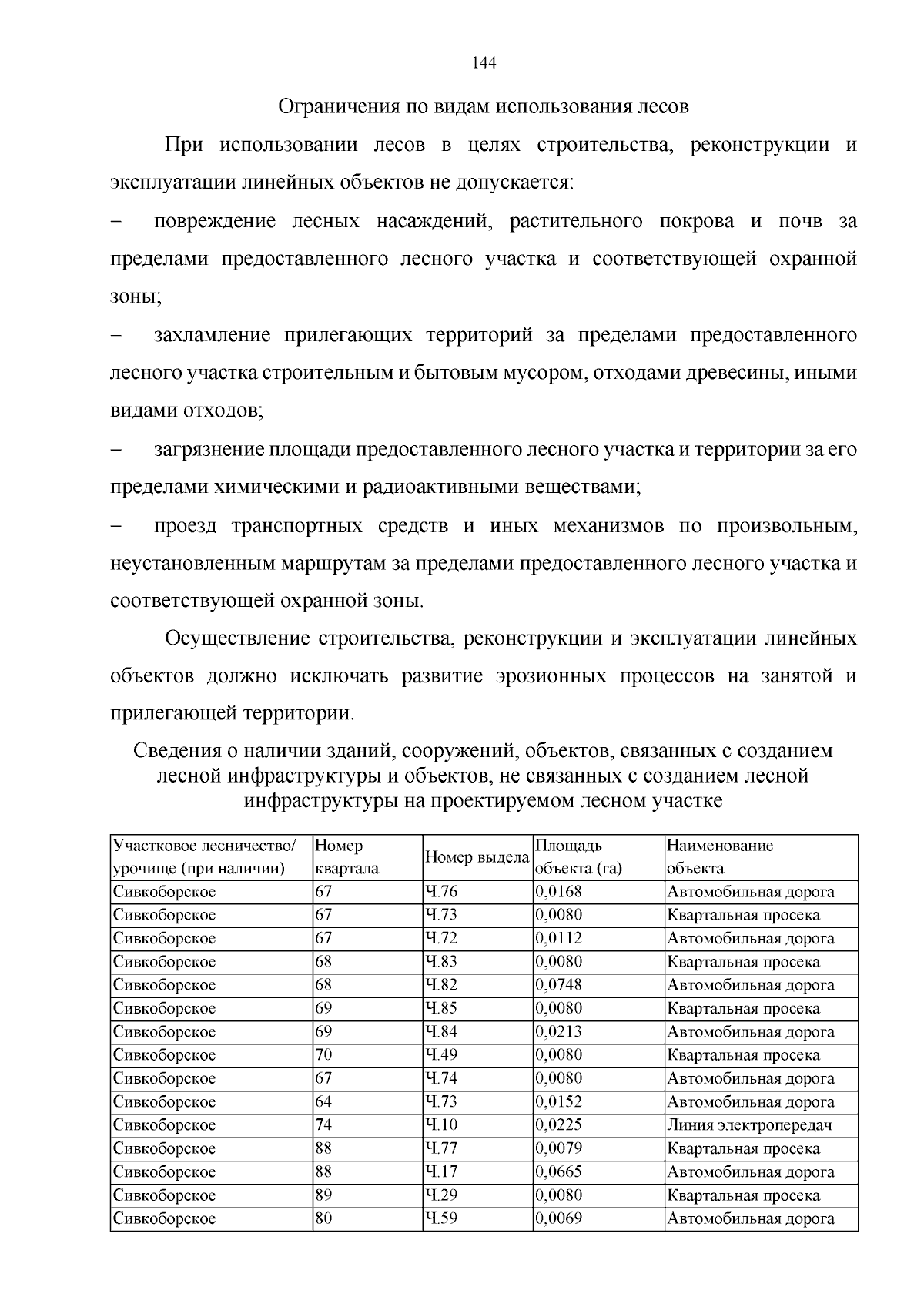 144

Ограничения по видам использования лесов

При использовании лесов в целях строительства, реконструкции и эксплуатации линейных объектов не допускается:

– повреждение лесных насаждений, растительного покрова и почв за пределами предоставленного лесного участка и соответствующей охранной зоны;

– захламление прилегающих территорий за пределами предоставленного лесного участка строительным и бытовым мусором, отходами древесины, иными видами отходов;

– загрязнение площади предоставленного лесного участка и территории за его пределами химическими и радиоактивными веществами;

– проезд транспортных средств и иных механизмов по произвольным, неустановленным маршрутам за пределами предоставленного лесного участка и соответствующей охранной зоны.

Осуществление строительства, реконструкции и эксплуатации линейных объектов должно исключать развитие эрозионных процессов на занятой и прилегающей территории.

Сведения о наличии зданий, сооружений, объектов, связанных с созданием лесной инфраструктуры и объектов, не связанных с созданием лесной инфраструктуры на проектируемом лесном участке

| Участковое лесничество/ урочище (при наличии) | Номер квартала | Номер выдела | Площадь объекта (га) | Наименование объекта |
|---|---|---|---|---|
| Сивкоборское | 67 | Ч.76 | 0,0168 | Автомобильная дорога |
| Сивкоборское | 67 | Ч.73 | 0,0080 | Квартальная просека |
| Сивкоборское | 67 | Ч.72 | 0,0112 | Автомобильная дорога |
| Сивкоборское | 68 | Ч.83 | 0,0080 | Квартальная просека |
| Сивкоборское | 68 | Ч.82 | 0,0748 | Автомобильная дорога |
| Сивкоборское | 69 | Ч.85 | 0,0080 | Квартальная просека |
| Сивкоборское | 69 | Ч.84 | 0,0213 | Автомобильная дорога |
| Сивкоборское | 70 | Ч.49 | 0,0080 | Квартальная просека |
| Сивкоборское | 67 | Ч.74 | 0,0080 | Автомобильная дорога |
| Сивкоборское | 64 | Ч.73 | 0,0152 | Автомобильная дорога |
| Сивкоборское | 74 | Ч.10 | 0,0225 | Линия электропередач |
| Сивкоборское | 88 | Ч.77 | 0,0079 | Квартальная просека |
| Сивкоборское | 88 | Ч.17 | 0,0665 | Автомобильная дорога |
| Сивкоборское | 89 | Ч.29 | 0,0080 | Квартальная просека |
| Сивкоборское | 80 | Ч.59 | 0,0069 | Автомобильная дорога |